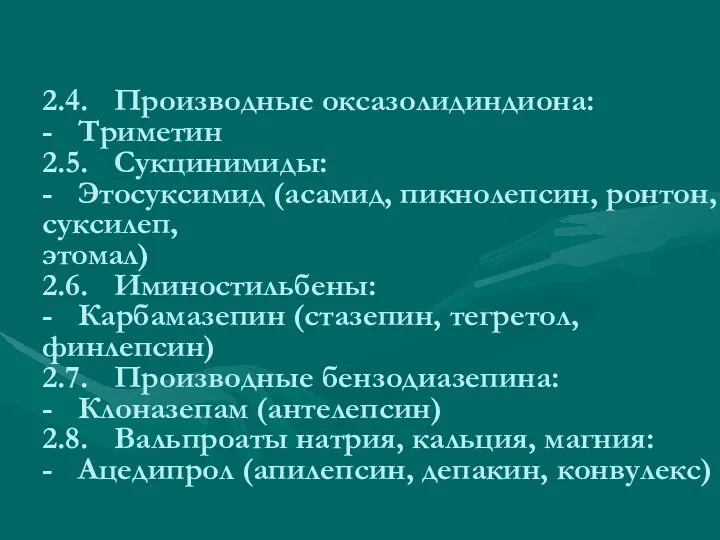 2.4. Производные оксазолидиндиона:
- Триметин
2.5. Сукцинимиды:
- Этосуксимид (асамид, пикнолепсин, ронтон, суксилеп,
этомал)
2.6. Иминостильбены:
- Карбамазепин (стазепин, тегретол, финлепсин)
2.7. Производные бензодиазепина:
- Клоназепам (антелепсин)
2.8. Вальпроаты натрия, кальция, магния:
- Ацедипрол (апилепсин, депакин, конвулекс)